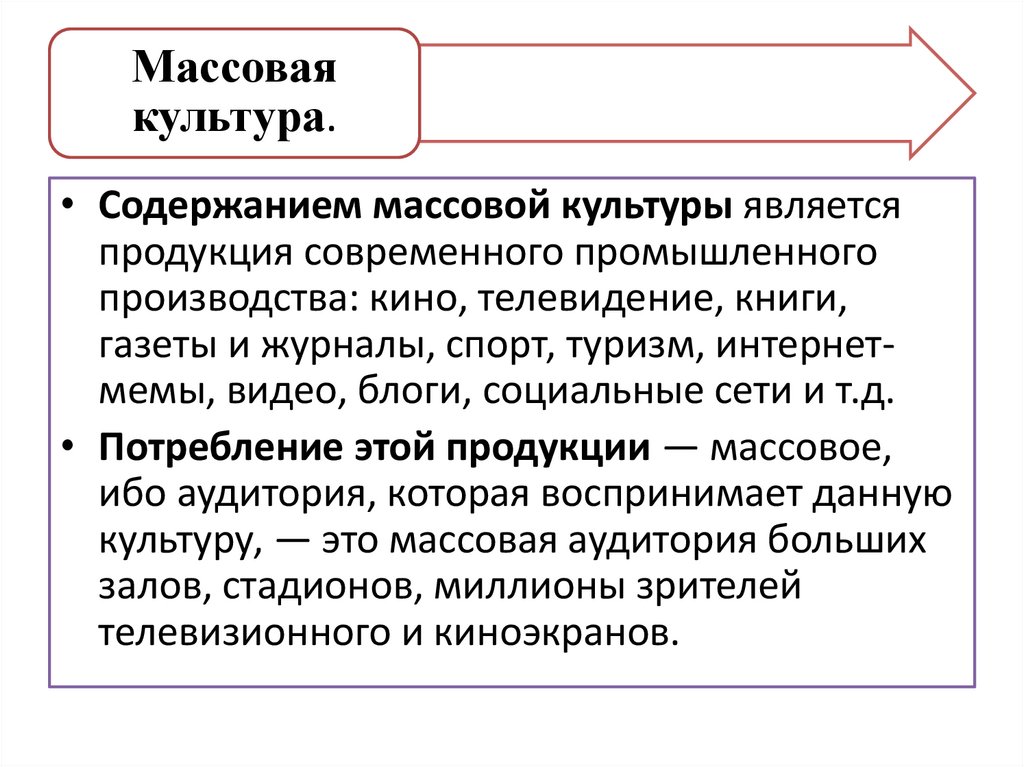 Массовая культура.

• Содержанием массовой культуры является продукция современного промышленного производства: кино, телевидение, книги, газеты и журналы, спорт, туризм, интернет-мемы, видео, блоги, социальные сети и т.д.

• Потребление этой продукции — массовое, ибо аудитория, которая воспринимает данную культуру, — это массовая аудитория больших залов, стадионов, миллионы зрителей телевизионного и киноэкранов.